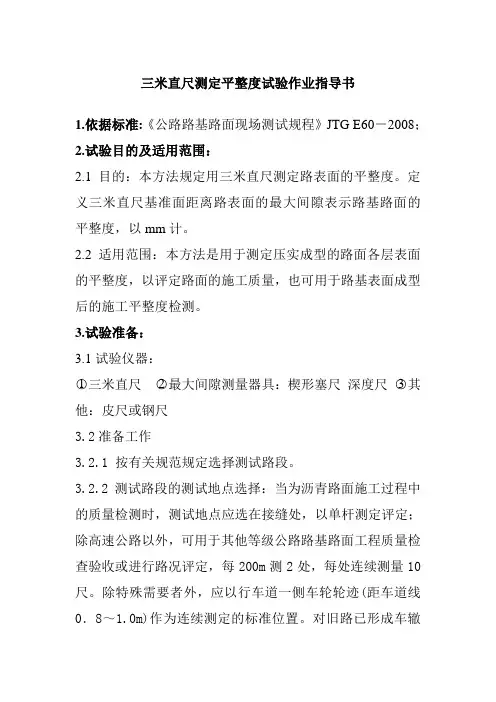 三米直尺测定平整度试验作业指导书

1.依据标准:《公路路基路面现场测试规程》JTG E60－2008;

2.试验目的及适用范围:

2.1 目的：本方法规定用三米直尺测定路表面的平整度。定义三米直尺基准面距离路表面的最大间隙表示路基路面的平整度，以 mm 计。

2.2 适用范围：本方法是用于测定压实成型的路面各层表面的平整度，以评定路面的施工质量，也可用于路基表面成型后的施工平整度检测。

3.试验准备:

3.1 试验仪器：

①三米直尺 ②最大间隙测量器具：楔形塞尺 深度尺 ③其他：皮尺或钢尺

3.2 准备工作

3.2.1 按有关规范规定选择测试路段。

3.2.2 测试路段的测试地点选择：当为沥青路面施工过程中的质量检测时，测试地点应选在接缝处，以单杆测定评定；除高速公路以外，可用于其他等级公路路基路面工程质量检查验收或进行路况评定，每 200m 测 2 处，每处连续测量 10 尺。除特殊需要者外，应以行车道一侧车轮轮迹(距车道线 0．8～1.0m)作为连续测定的标准位置。对旧路已形成车辙